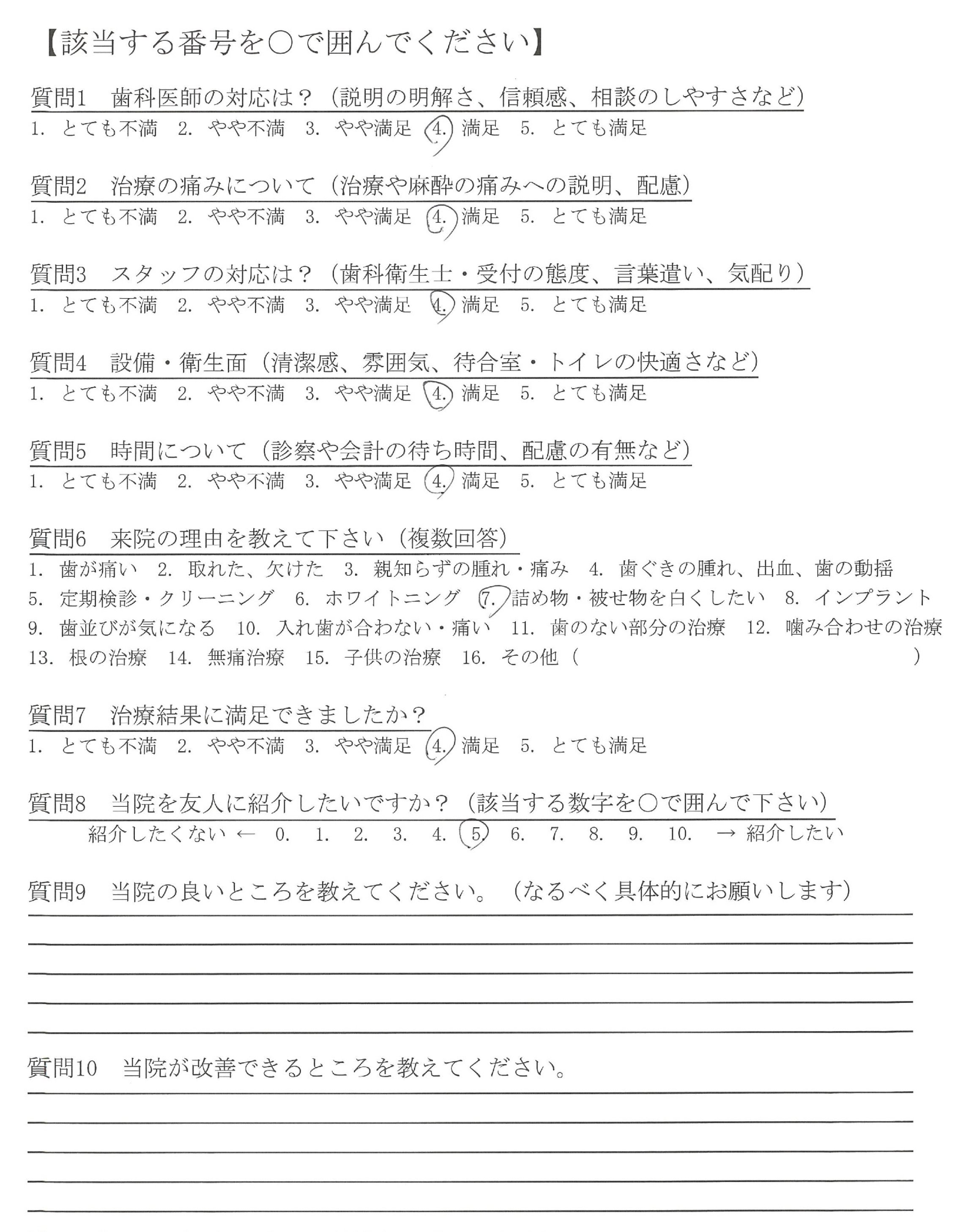 【該当する番号を○で囲んでください】

質問1　歯科医師の対応は？（説明の明解さ、信頼感、相談のしやすさなど）
1. とても不満　2. やや不満　3. やや満足　4. 満足　5. とても満足

質問2　治療の痛みについて（治療や麻酔の痛みへの説明、配慮）
1. とても不満　2. やや不満　3. やや満足　4. 満足　5. とても満足

質問3　スタッフの対応は？（歯科衛生士・受付の態度、言葉遣い、気配り）
1. とても不満　2. やや不満　3. やや満足　4. 満足　5. とても満足

質問4　設備・衛生面（清潔感、雰囲気、待合室・トイレの快適さなど）
1. とても不満　2. やや不満　3. やや満足　4. 満足　5. とても満足

質問5　時間について（診察や会計の待ち時間、配慮の有無など）
1. とても不満　2. やや不満　3. やや満足　4. 満足　5. とても満足

質問6　来院の理由を教えて下さい（複数回答）
1. 歯が痛い　2. 取れた、欠けた　3. 親知らずの腫れ・痛み　4. 歯ぐきの腫れ、出血、歯の動揺
5. 定期検診・クリーニング　6. ホワイトニング　7. 詰め物・被せ物を白くしたい　8. インプラント
9. 歯並びが気になる　10. 入れ歯が合わない・痛い　11. 歯のない部分の治療　12. 噛み合わせの治療
13. 根の治療　14. 無痛治療　15. 子供の治療　16. その他（　　　　　　　　　　）

質問7　治療結果に満足できましたか？
1. とても不満　2. やや不満　3. やや満足　4. 満足　5. とても満足

質問8　当院を友人に紹介したいですか？（該当する数字を○で囲んで下さい）
紹介したくない ← 0.　1.　2.　3.　4.　5.　6.　7.　8.　9.　10.　→ 紹介したい

質問9　当院の良いところを教えてください。（なるべく具体的にお願いします）

質問10　当院が改善できるところを教えてください。